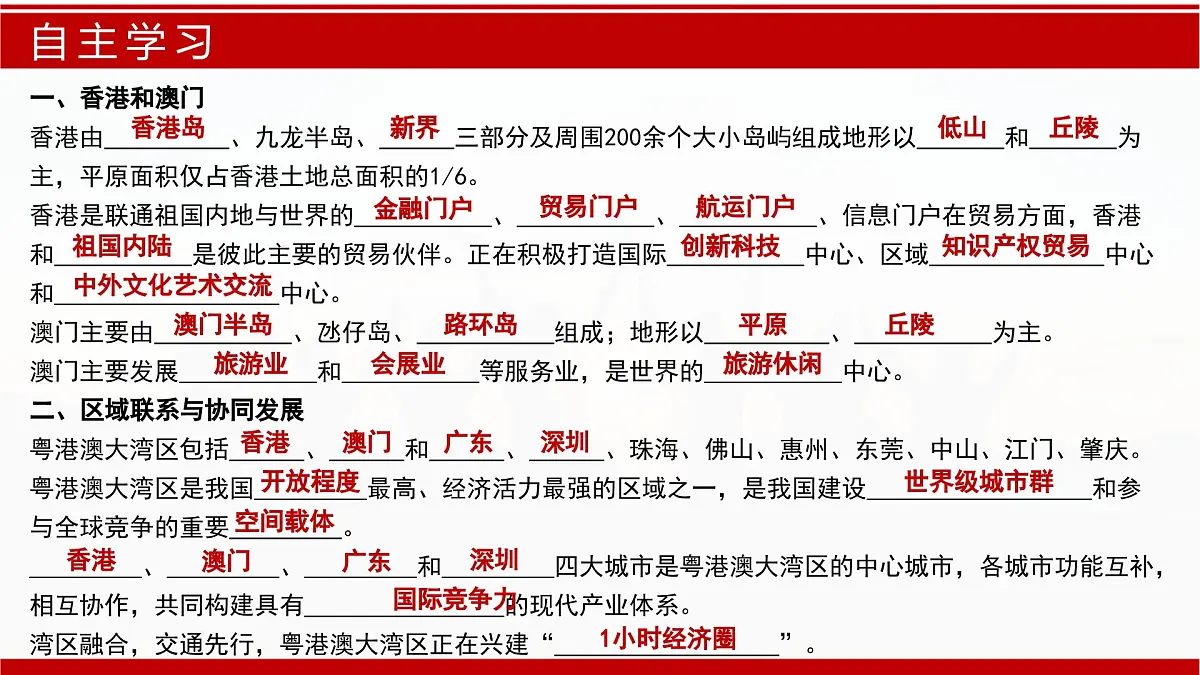 自主学习

一、香港和澳门

香港由香港岛、九龙半岛、新界三部分及周围200余个大小岛屿组成地形以低山和丘陵为主，平原面积仅占香港土地总面积的1/6。

香港是联通祖国内地与世界的金融门户、贸易门户、航运门户、信息门户在贸易方面，香港和祖国内陆是彼此主要的贸易伙伴。正在积极打造国际创新科技中心、区域知识产权贸易中心和中外文化艺术交流中心。

澳门主要由澳门半岛、氹仔岛、路环岛组成；地形以平原、丘陵为主。

澳门主要发展旅游业和会展业等服务业，是世界的旅游休闲中心。

二、区域联系与协同发展

粤港澳大湾区包括香港、澳门和广东、深圳、珠海、佛山、惠州、东莞、中山、江门、肇庆。

粤港澳大湾区是我国开放程度最高、经济活力最强的区域之一，是我国建设世界级城市群和参与全球竞争的重要空间载体。

香港、澳门、广东和深圳四大城市是粤港澳大湾区的中心城市，各城市功能互补，相互协作，共同构建具有国际竞争力的现代产业体系。

湾区融合，交通先行，粤港澳大湾区正在兴建“1小时经济圈”。